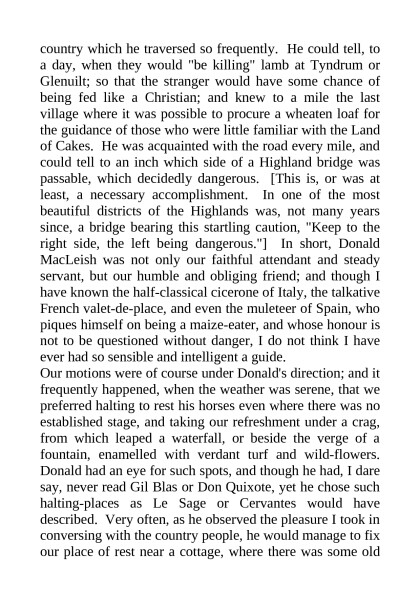 country which he traversed so frequently. He could tell, to a day, when they would "be killing" lamb at Tyndrum or Glenuilt; so that the stranger would have some chance of being fed like a Christian; and knew to a mile the last village where it was possible to procure a wheaten loaf for the guidance of those who were little familiar with the Land of Cakes. He was acquainted with the road every mile, and could tell to an inch which side of a Highland bridge was passable, which decidedly dangerous. [This is, or was at least, a necessary accomplishment. In one of the most beautiful districts of the Highlands was, not many years since, a bridge bearing this startling caution, "Keep to the right side, the left being dangerous."] In short, Donald MacLeish was not only our faithful attendant and steady servant, but our humble and obliging friend; and though I have known the half-classical cicerone of Italy, the talkative French valet-de-place, and even the muleteer of Spain, who piques himself on being a maize-eater, and whose honour is not to be questioned without danger, I do not think I have ever had so sensible and intelligent a guide.
Our motions were of course under Donald's direction; and it frequently happened, when the weather was serene, that we preferred halting to rest his horses even where there was no established stage, and taking our refreshment under a crag, from which leaped a waterfall, or beside the verge of a fountain, enamelled with verdant turf and wild-flowers. Donald had an eye for such spots, and though he had, I dare say, never read Gil Blas or Don Quixote, yet he chose such halting-places as Le Sage or Cervantes would have described. Very often, as he observed the pleasure I took in conversing with the country people, he would manage to fix our place of rest near a cottage, where there was some old